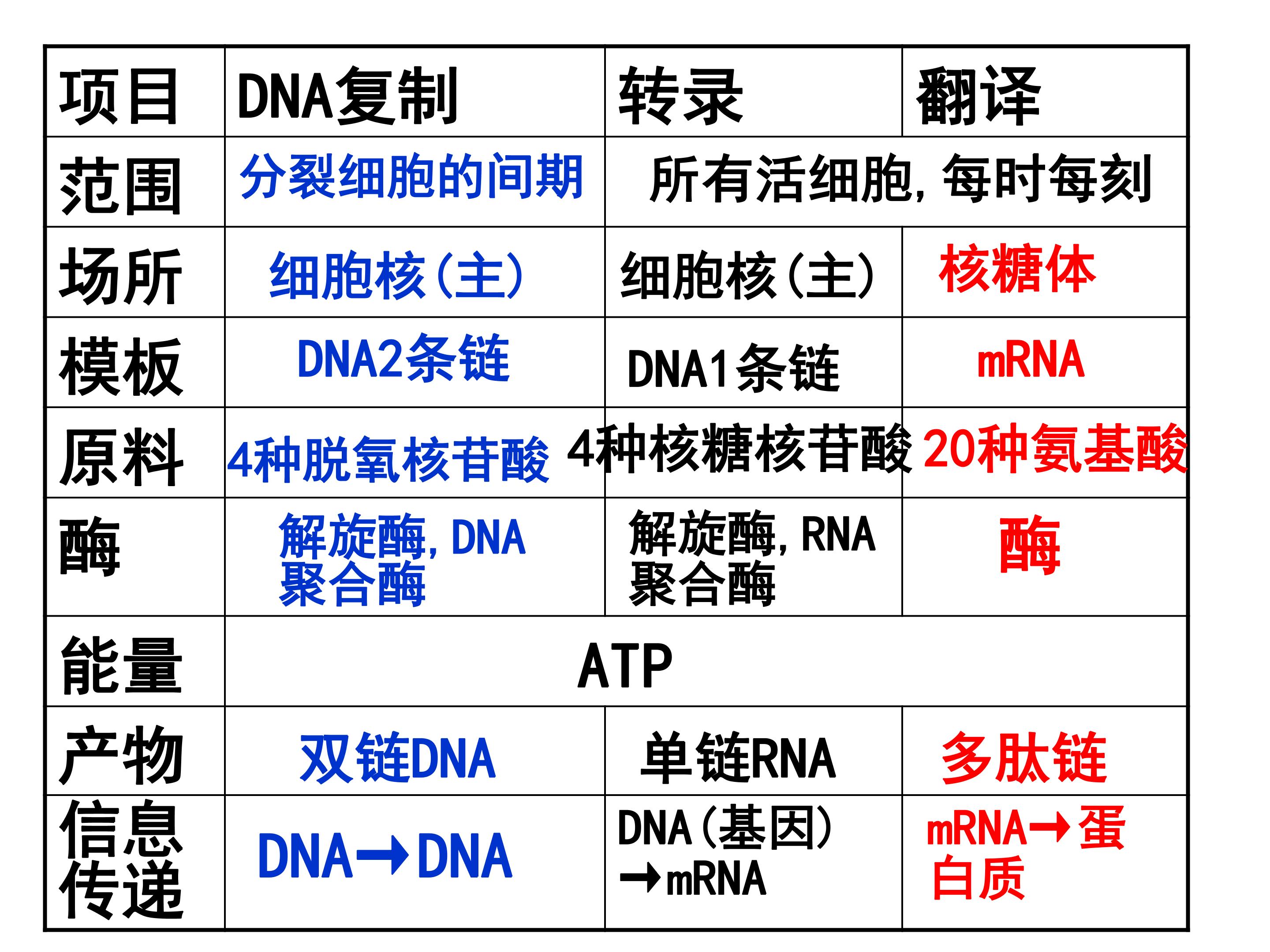 | 项目 | DNA复制 | 转录 | 翻译 |
|---|---|---|---|
| 范围 | 分裂细胞的间期 | 所有活细胞，每时每刻 |  |
| 场所 | 细胞核(主) | 细胞核(主) | 核糖体 |
| 模板 | DNA2条链 | DNA1条链 | mRNA |
| 原料 | 4种脱氧核苷酸 | 4种核糖核苷酸 | 20种氨基酸 |
| 酶 | 解旋酶，DNA聚合酶 | 解旋酶，RNA聚合酶 | 酶 |
| 能量 | ATP |  |  |
| 产物 | 双链DNA | 单链RNA | 多肽链 |
| 信息传递 | DNA→DNA | DNA(基因)→mRNA | mRNA→蛋白质 |